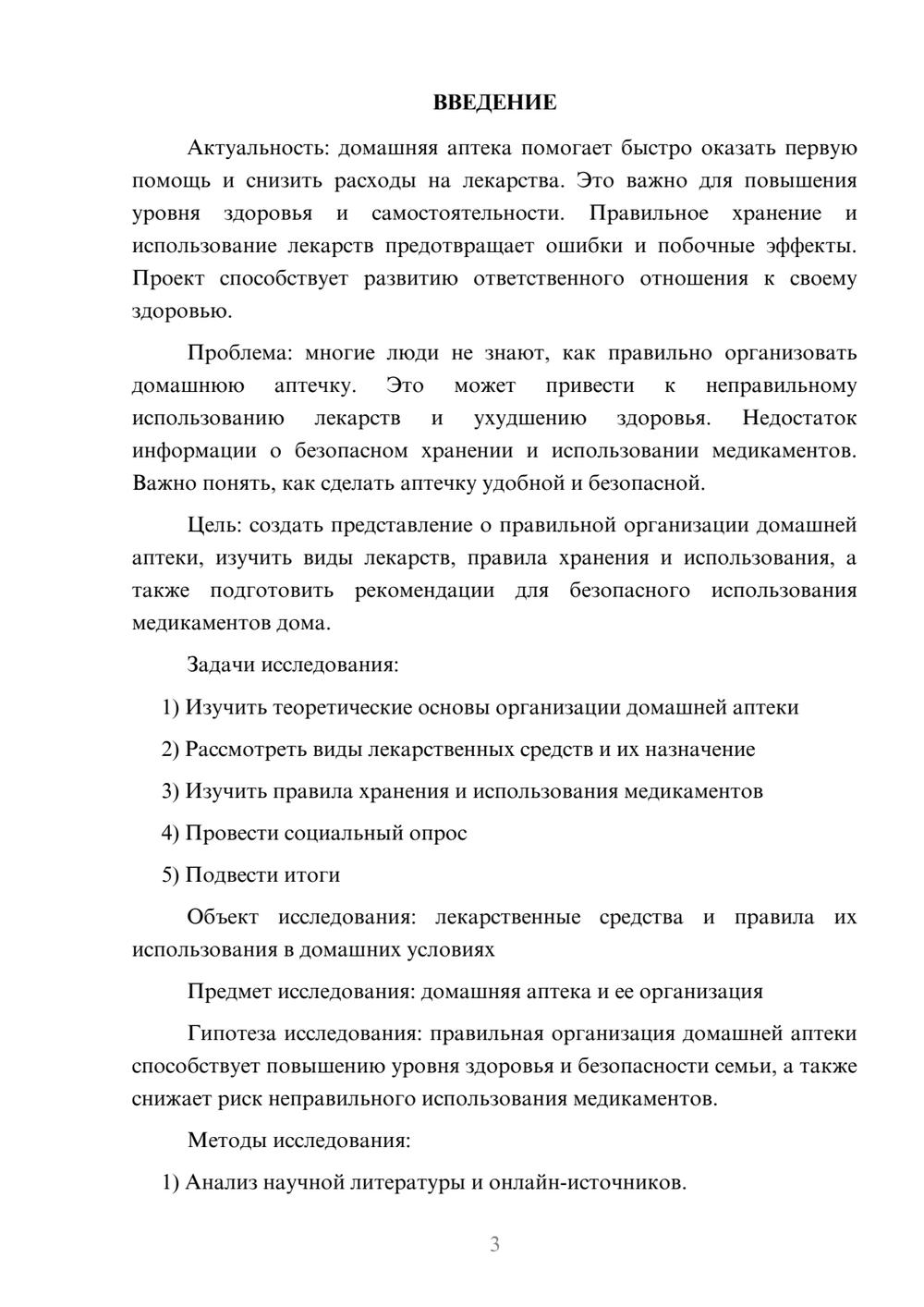 ВВЕДЕНИЕ

Актуальность: домашняя аптека помогает быстро оказать первую помощь и снизить расходы на лекарства. Это важно для повышения уровня здоровья и самостоятельности. Правильное хранение и использование лекарств предотвращает ошибки и побочные эффекты. Проект способствует развитию ответственного отношения к своему здоровью.

Проблема: многие люди не знают, как правильно организовать домашнюю аптечку. Это может привести к неправильному использованию лекарств и ухудшению здоровья. Недостаток информации о безопасном хранении и использовании медикаментов. Важно понять, как сделать аптечку удобной и безопасной.

Цель: создать представление о правильной организации домашней аптеки, изучить виды лекарств, правила хранения и использования, а также подготовить рекомендации для безопасного использования медикаментов дома.

Задачи исследования:

1) Изучить теоретические основы организации домашней аптеки

2) Рассмотреть виды лекарственных средств и их назначение

3) Изучить правила хранения и использования медикаментов

4) Провести социальный опрос

5) Подвести итоги

Объект исследования: лекарственные средства и правила их использования в домашних условиях

Предмет исследования: домашняя аптека и ее организация

Гипотеза исследования: правильная организация домашней аптеки способствует повышению уровня здоровья и безопасности семьи, а также снижает риск неправильного использования медикаментов.

Методы исследования:

1) Анализ научной литературы и онлайн-источников.

3